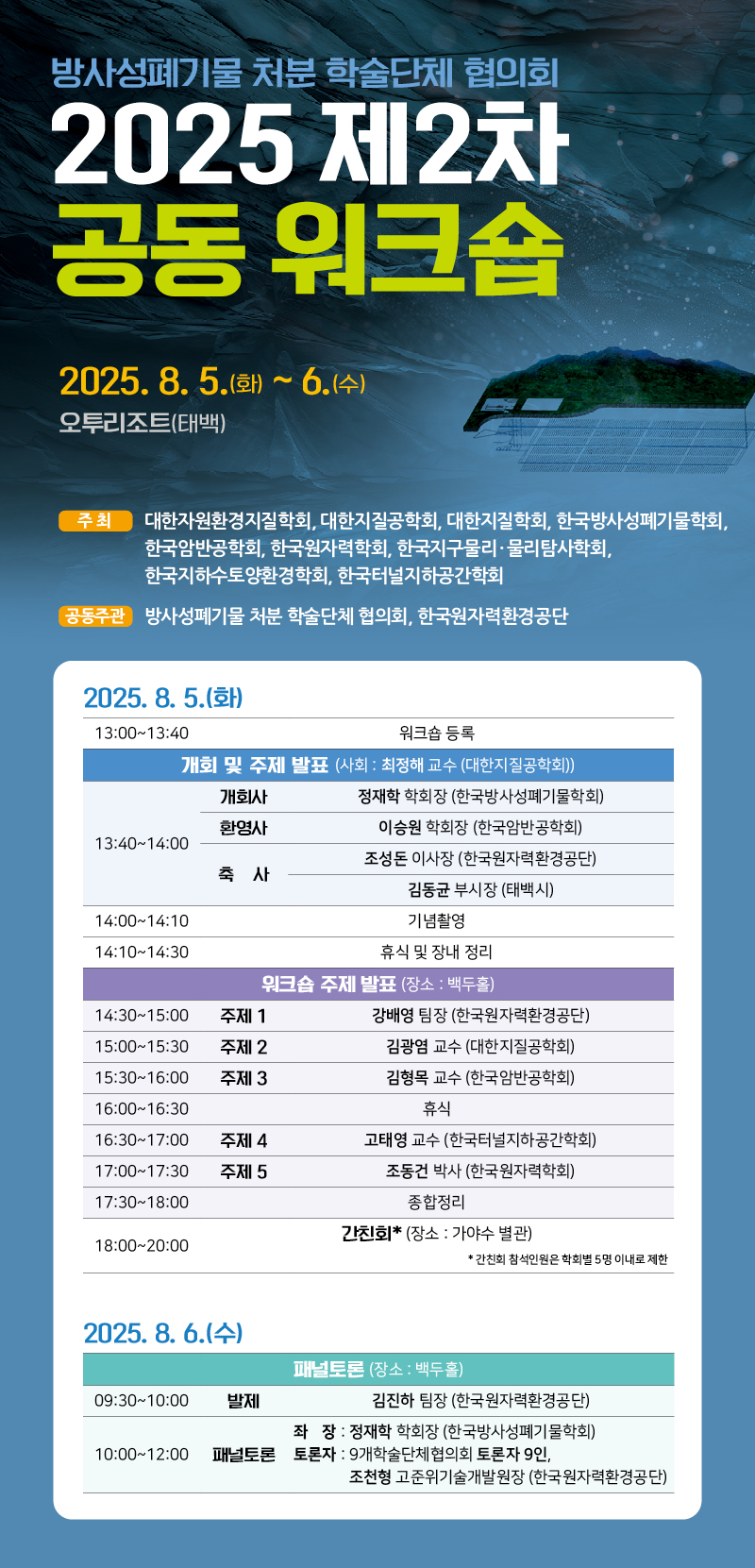 방사성폐기물 처분 학술단체 협의회
2025 제2차
공동 워크숍

2025. 8. 5.(화) ~ 6.(수)
오투리조트(태백)

주 최 대한자원환경지질학회, 대한지질공학회, 대한지질학회, 한국방사성폐기물학회, 한국암반공학회, 한국원자력학회, 한국지구물리·물리탐사학회, 한국지하수토양환경학회, 한국터널지하공간학회

공동주관 방사성폐기물 처분 학술단체 협의회, 한국원자력환경공단

2025. 8. 5.(화)

| | | |
|---|---|---|
| 13:00~13:40 | | 워크숍 등록 |
| 개회 및 주제 발표 (사회 : 최정해 교수 (대한지질공학회)) | | |
| 13:40~14:00 | 개회사 | 정재학 학회장 (한국방사성폐기물학회) |
| | 환영사 | 이승원 학회장 (한국암반공학회) |
| | 축 사 | 조성돈 이사장 (한국원자력환경공단) |
| | | 김동균 부시장 (태백시) |
| 14:00~14:10 | | 기념촬영 |
| 14:10~14:30 | | 휴식 및 장내 정리 |
| 워크숍 주제 발표 (장소 : 백두홀) | | |
| 14:30~15:00 | 주제 1 | 강배영 팀장 (한국원자력환경공단) |
| 15:00~15:30 | 주제 2 | 김광염 교수 (대한지질공학회) |
| 15:30~16:00 | 주제 3 | 김형목 교수 (한국암반공학회) |
| 16:00~16:30 | | 휴식 |
| 16:30~17:00 | 주제 4 | 고태영 교수 (한국터널지하공간학회) |
| 17:00~17:30 | 주제 5 | 조동건 박사 (한국원자력학회) |
| 17:30~18:00 | | 종합정리 |
| 18:00~20:00 | | 간친회* (장소 : 가야수 별관) * 간친회 참석인원은 학회별 5명 이내로 제한 |

2025. 8. 6.(수)

| | | |
|---|---|---|
| 패널토론 (장소 : 백두홀) | | |
| 09:30~10:00 | 발제 | 김진하 팀장 (한국원자력환경공단) |
| 10:00~12:00 | 패널토론 | 좌 장 : 정재학 학회장 (한국방사성폐기물학회) 토론자 : 9개학술단체협의회 토론자 9인, 조천형 고준위기술개발원장 (한국원자력환경공단) |